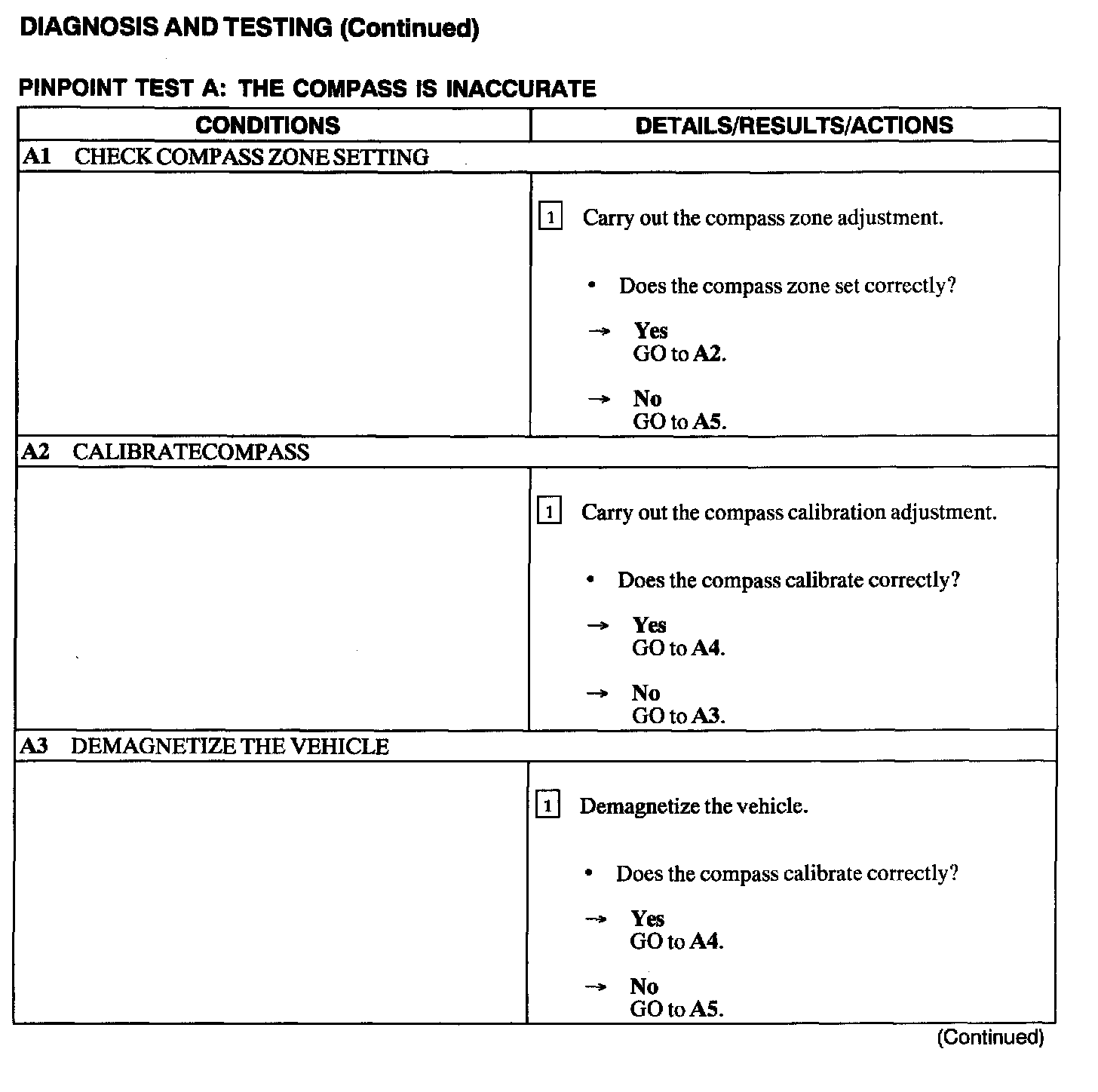 DIAGNOSIS AND TESTING (Continued)

PINPOINT TEST A: THE COMPASS IS INACCURATE

| CONDITIONS | DETAILS/RESULTS/ACTIONS |
|---|---|
| A1 CHECK COMPASS ZONE SETTING | |
| | 1 Carry out the compass zone adjustment. • Does the compass zone set correctly? → Yes GO to A2. → No GO to A5. |
| A2 CALIBRATECOMPASS | |
| | 1 Carry out the compass calibration adjustment. • Does the compass calibrate correctly? → Yes GO to A4. → No GO to A3. |
| A3 DEMAGNETIZE THE VEHICLE | |
| | 1 Demagnetize the vehicle. • Does the compass calibrate correctly? → Yes GO to A4. → No GO to A5. |

(Continued)